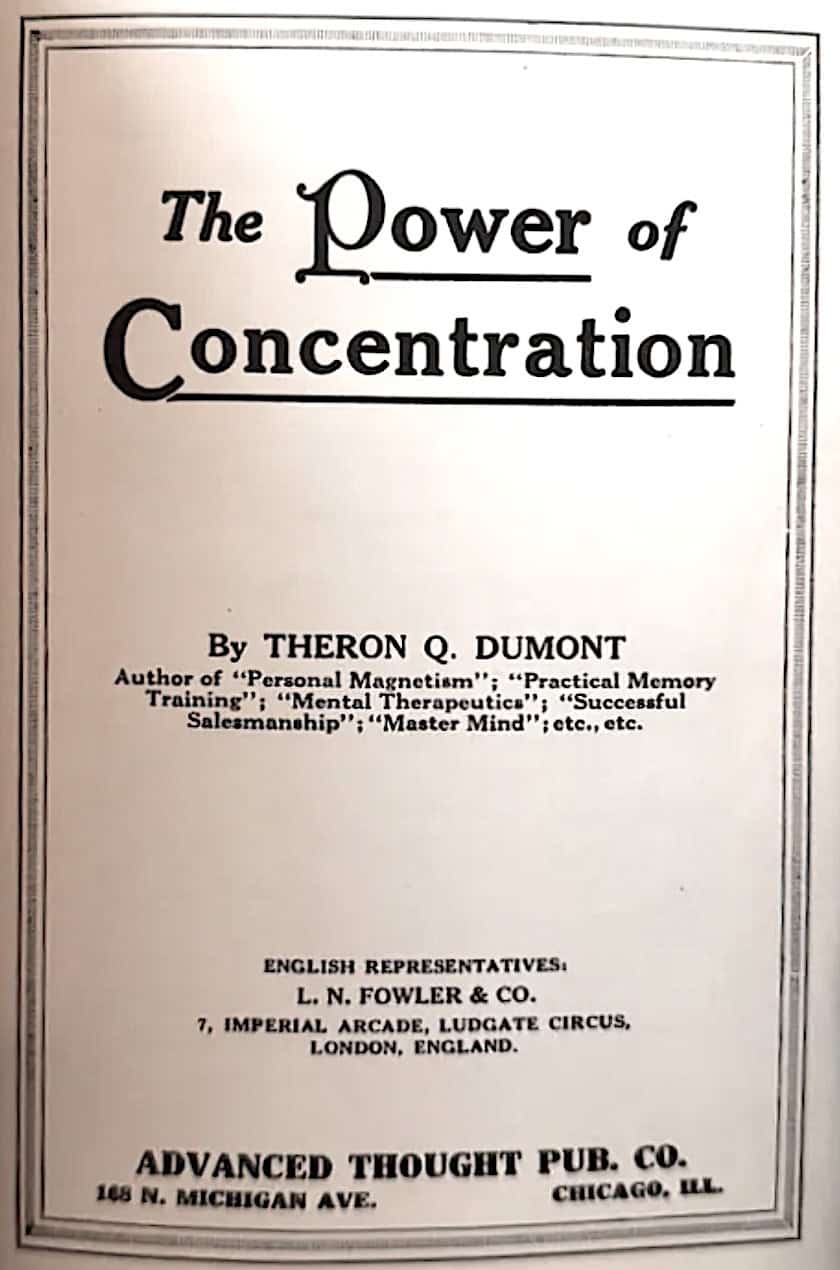 The Power of Concentration

By THERON Q. DUMONT
Author of "Personal Magnetism"; "Practical Memory Training"; "Mental Therapeutics"; "Successful Salesmanship"; "Master Mind"; etc., etc.

ENGLISH REPRESENTATIVES:
L. N. FOWLER & CO.
7, IMPERIAL ARCADE, LUDGATE CIRCUS, LONDON, ENGLAND.

ADVANCED THOUGHT PUB. CO.
168 N. MICHIGAN AVE. CHICAGO, ILL.